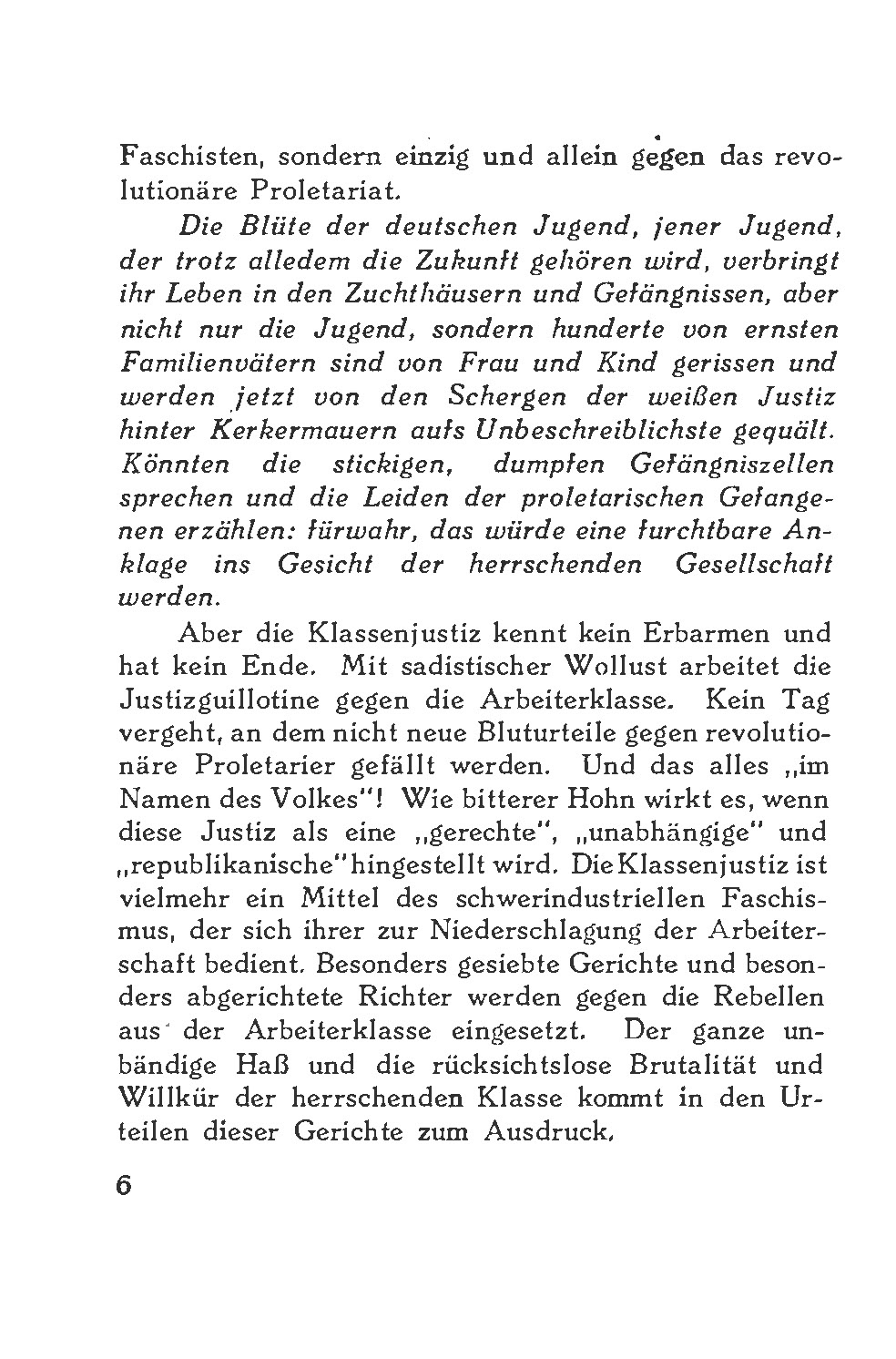 Faschisten, sondern einzig und allein gegen das revolutionäre Proletariat.

Die Blüte der deutschen Jugend, jener Jugend, der trotz alledem die Zukunft gehören wird, verbringt ihr Leben in den Zuchthäusern und Gefängnissen, aber nicht nur die Jugend, sondern hunderte von ernsten Familienvätern sind von Frau und Kind gerissen und werden jetzt von den Schergen der weißen Justiz hinter Kerkermauern aufs Unbeschreiblichste gequält. Könnten die stickigen, dumpfen Gefängniszellen sprechen und die Leiden der proletarischen Gefangenen erzählen: fürwahr, das würde eine furchtbare Anklage ins Gesicht der herrschenden Gesellschaft werden.

Aber die Klassenjustiz kennt kein Erbarmen und hat kein Ende. Mit sadistischer Wollust arbeitet die Justizguillotine gegen die Arbeiterklasse. Kein Tag vergeht, an dem nicht neue Bluturteile gegen revolutionäre Proletarier gefällt werden. Und das alles „im Namen des Volkes"! Wie bitterer Hohn wirkt es, wenn diese Justiz als eine „gerechte", „unabhängige" und „republikanische" hingestellt wird. Die Klassenjustiz ist vielmehr ein Mittel des schwerindustriellen Faschismus, der sich ihrer zur Niederschlagung der Arbeiterschaft bedient. Besonders gesiebte Gerichte und besonders abgerichtete Richter werden gegen die Rebellen aus der Arbeiterklasse eingesetzt. Der ganze unbändige Haß und die rücksichtslose Brutalität und Willkür der herrschenden Klasse kommt in den Urteilen dieser Gerichte zum Ausdruck.

6